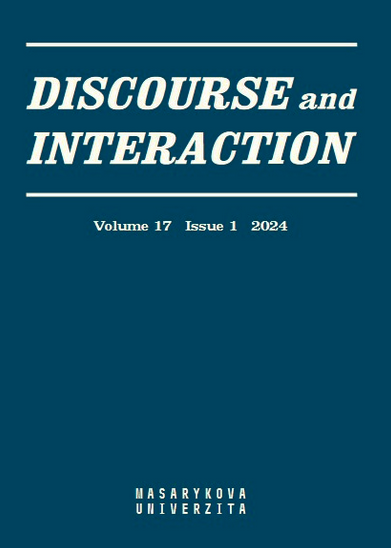 DISCOURSE and INTERACTION

Volume 17 Issue 1 2024

MASARYKOVA UNIVERZITA